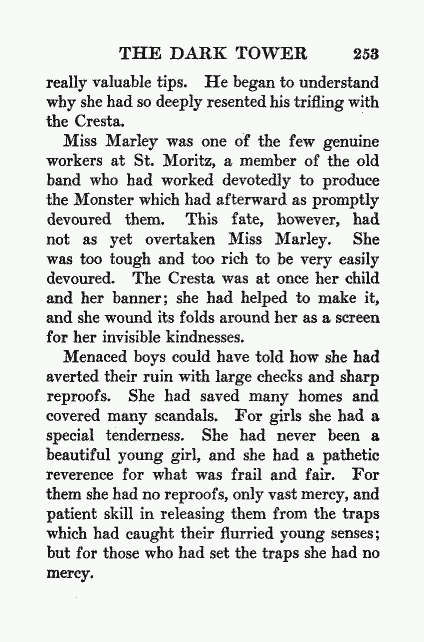 THE DARK TOWER 253

really valuable tips. He began to understand why she had so deeply resented his trifling with the Cresta.

Miss Marley was one of the few genuine workers at St. Moritz, a member of the old band who had worked devotedly to produce the Monster which had afterward as promptly devoured them. This fate, however, had not as yet overtaken Miss Marley. She was too tough and too rich to be very easily devoured. The Cresta was at once her child and her banner; she had helped to make it, and she wound its folds around her as a screen for her invisible kindnesses.

Menaced boys could have told how she had averted their ruin with large checks and sharp reproofs. She had saved many homes and covered many scandals. For girls she had a special tenderness. She had never been a beautiful young girl, and she had a pathetic reverence for what was frail and fair. For them she had no reproofs, only vast mercy, and patient skill in releasing them from the traps which had caught their flurried young senses; but for those who had set the traps she had no mercy.